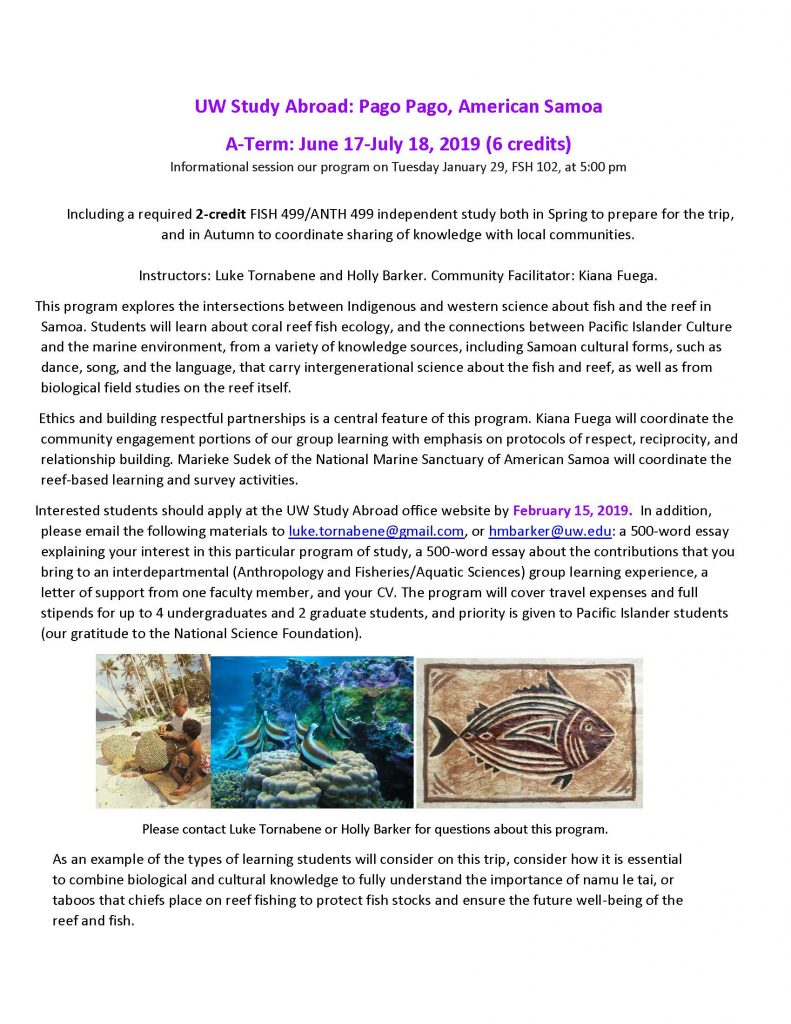 UW Study Abroad: Pago Pago, American Samoa

A-Term: June 17-July 18, 2019 (6 credits)

Informational session our program on Tuesday January 29, FSH 102, at 5:00 pm

Including a required 2-credit FISH 499/ANTH 499 independent study both in Spring to prepare for the trip, and in Autumn to coordinate sharing of knowledge with local communities.

Instructors: Luke Tornabene and Holly Barker. Community Facilitator: Kiana Fuega.

This program explores the intersections between Indigenous and western science about fish and the reef in Samoa. Students will learn about coral reef fish ecology, and the connections between Pacific Islander Culture and the marine environment, from a variety of knowledge sources, including Samoan cultural forms, such as dance, song, and the language, that carry intergenerational science about the fish and reef, as well as from biological field studies on the reef itself.

Ethics and building respectful partnerships is a central feature of this program. Kiana Fuega will coordinate the community engagement portions of our group learning with emphasis on protocols of respect, reciprocity, and relationship building. Marieke Sudek of the National Marine Sanctuary of American Samoa will coordinate the reef-based learning and survey activities.

Interested students should apply at the UW Study Abroad office website by February 15, 2019. In addition, please email the following materials to luke.tornabene@gmail.com, or hmbarker@uw.edu: a 500-word essay explaining your interest in this particular program of study, a 500-word essay about the contributions that you bring to an interdepartmental (Anthropology and Fisheries/Aquatic Sciences) group learning experience, a letter of support from one faculty member, and your CV. The program will cover travel expenses and full stipends for up to 4 undergraduates and 2 graduate students, and priority is given to Pacific Islander students (our gratitude to the National Science Foundation).

Please contact Luke Tornabene or Holly Barker for questions about this program.

As an example of the types of learning students will consider on this trip, consider how it is essential to combine biological and cultural knowledge to fully understand the importance of namu le tai, or taboos that chiefs place on reef fishing to protect fish stocks and ensure the future well-being of the reef and fish.